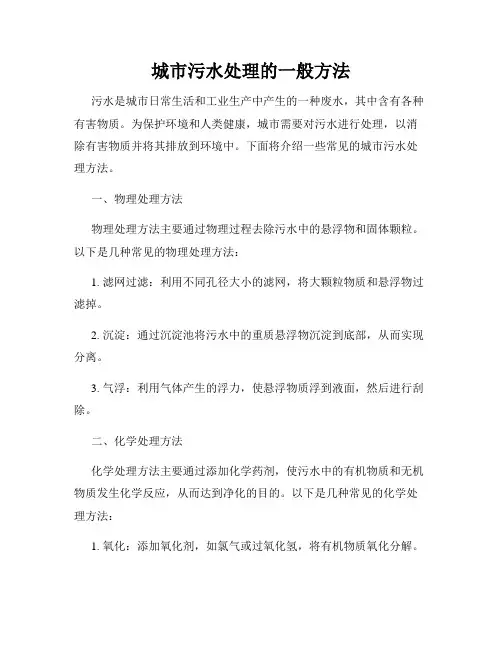 城市污水处理的一般方法

污水是城市日常生活和工业生产中产生的一种废水，其中含有各种有害物质。为保护环境和人类健康，城市需要对污水进行处理，以消除有害物质并将其排放到环境中。下面将介绍一些常见的城市污水处理方法。

一、物理处理方法

物理处理方法主要通过物理过程去除污水中的悬浮物和固体颗粒。以下是几种常见的物理处理方法：

1. 滤网过滤：利用不同孔径大小的滤网，将大颗粒物质和悬浮物过滤掉。

2. 沉淀：通过沉淀池将污水中的重质悬浮物沉淀到底部，从而实现分离。

3. 气浮：利用气体产生的浮力，使悬浮物质浮到液面，然后进行刮除。

二、化学处理方法

化学处理方法主要通过添加化学药剂，使污水中的有机物质和无机物质发生化学反应，从而达到净化的目的。以下是几种常见的化学处理方法：

1. 氧化：添加氧化剂，如氯气或过氧化氢，将有机物质氧化分解。